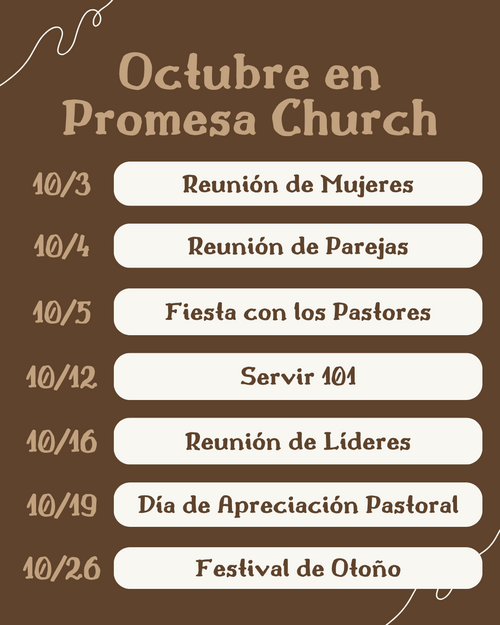 Octubre en Promesa Church

10/3 Reunión de Mujeres

10/4 Reunión de Parejas

10/5 Fiesta con los Pastores

10/12 Servir 101

10/16 Reunión de Líderes

10/19 Día de Apreciación Pastoral

10/26 Festival de Otoño